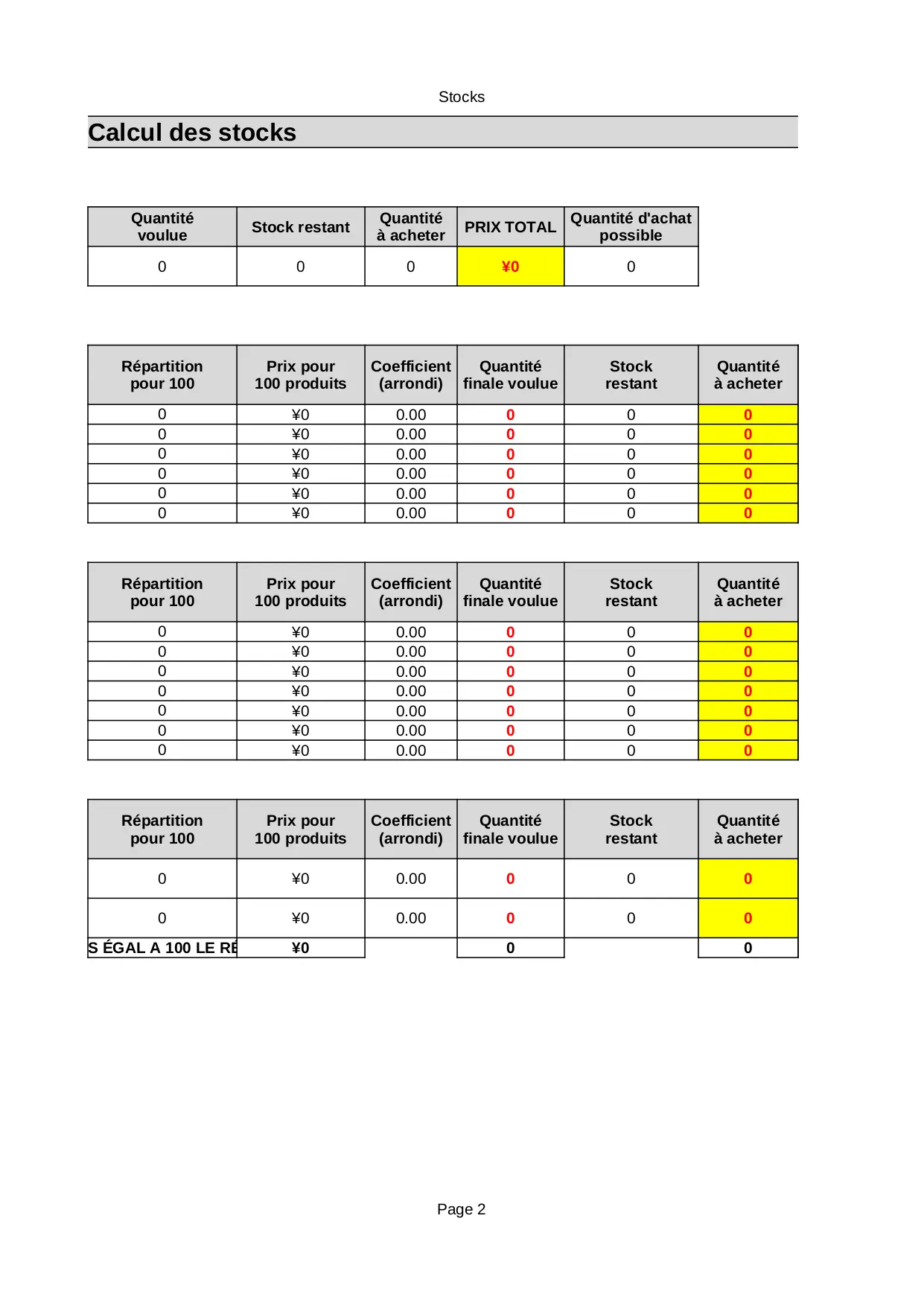 Stocks

Calcul des stocks

| Quantité voulue | Stock restant | Quantité à acheter | PRIX TOTAL | Quantité d'achat possible |
|---|---|---|---|---|
| 0 | 0 | 0 | ¥0 | 0 |

| Répartition pour 100 | Prix pour 100 produits | Coefficient (arrondi) | Quantité finale voulue | Stock restant | Quantité à acheter |
|---|---|---|---|---|---|
| 0 | ¥0 | 0.00 | 0 | 0 | 0 |
| 0 | ¥0 | 0.00 | 0 | 0 | 0 |
| 0 | ¥0 | 0.00 | 0 | 0 | 0 |
| 0 | ¥0 | 0.00 | 0 | 0 | 0 |
| 0 | ¥0 | 0.00 | 0 | 0 | 0 |
| 0 | ¥0 | 0.00 | 0 | 0 | 0 |

| Répartition pour 100 | Prix pour 100 produits | Coefficient (arrondi) | Quantité finale voulue | Stock restant | Quantité à acheter |
|---|---|---|---|---|---|
| 0 | ¥0 | 0.00 | 0 | 0 | 0 |
| 0 | ¥0 | 0.00 | 0 | 0 | 0 |
| 0 | ¥0 | 0.00 | 0 | 0 | 0 |
| 0 | ¥0 | 0.00 | 0 | 0 | 0 |
| 0 | ¥0 | 0.00 | 0 | 0 | 0 |
| 0 | ¥0 | 0.00 | 0 | 0 | 0 |
| 0 | ¥0 | 0.00 | 0 | 0 | 0 |

| Répartition pour 100 | Prix pour 100 produits | Coefficient (arrondi) | Quantité finale voulue | Stock restant | Quantité à acheter |
|---|---|---|---|---|---|
| 0 | ¥0 | 0.00 | 0 | 0 | 0 |
| 0 | ¥0 | 0.00 | 0 | 0 | 0 |
| S ÉGAL A 100 LE RE | ¥0 | | 0 | | 0 |

Page 2